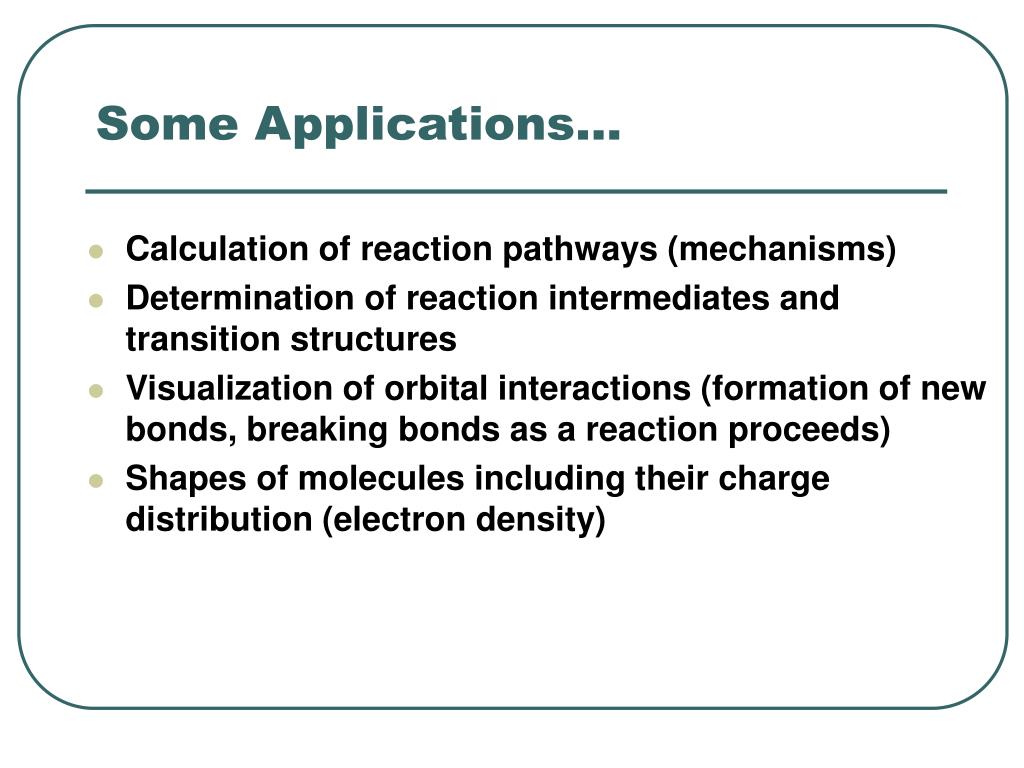 Some Applications…

- Calculation of reaction pathways (mechanisms)
- Determination of reaction intermediates and transition structures
- Visualization of orbital interactions (formation of new bonds, breaking bonds as a reaction proceeds)
- Shapes of molecules including their charge distribution (electron density)